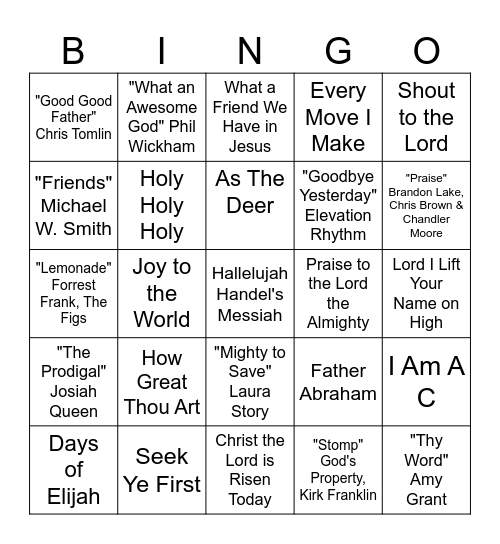 | B | I | N | G | O |
|---|---|---|---|---|
| "Good Good Father" Chris Tomlin | "What an Awesome God" Phil Wickham | What a Friend We Have in Jesus | Every Move I Make | Shout to the Lord |
| "Friends" Michael W. Smith | Holy Holy Holy | As The Deer | "Goodbye Yesterday" Elevation Rhythm | "Praise" Brandon Lake, Chris Brown & Chandler Moore |
| "Lemonade" Forrest Frank, The Figs | Joy to the World | Hallelujah Handel's Messiah | Praise to the Lord the Almighty | Lord I Lift Your Name on High |
| "The Prodigal" Josiah Queen | How Great Thou Art | "Mighty to Save" Laura Story | Father Abraham | I Am A C |
| Days of Elijah | Seek Ye First | Christ the Lord is Risen Today | "Stomp" God's Property, Kirk Franklin | "Thy Word" Amy Grant |